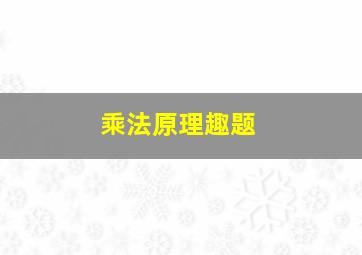 乘法原理趣题